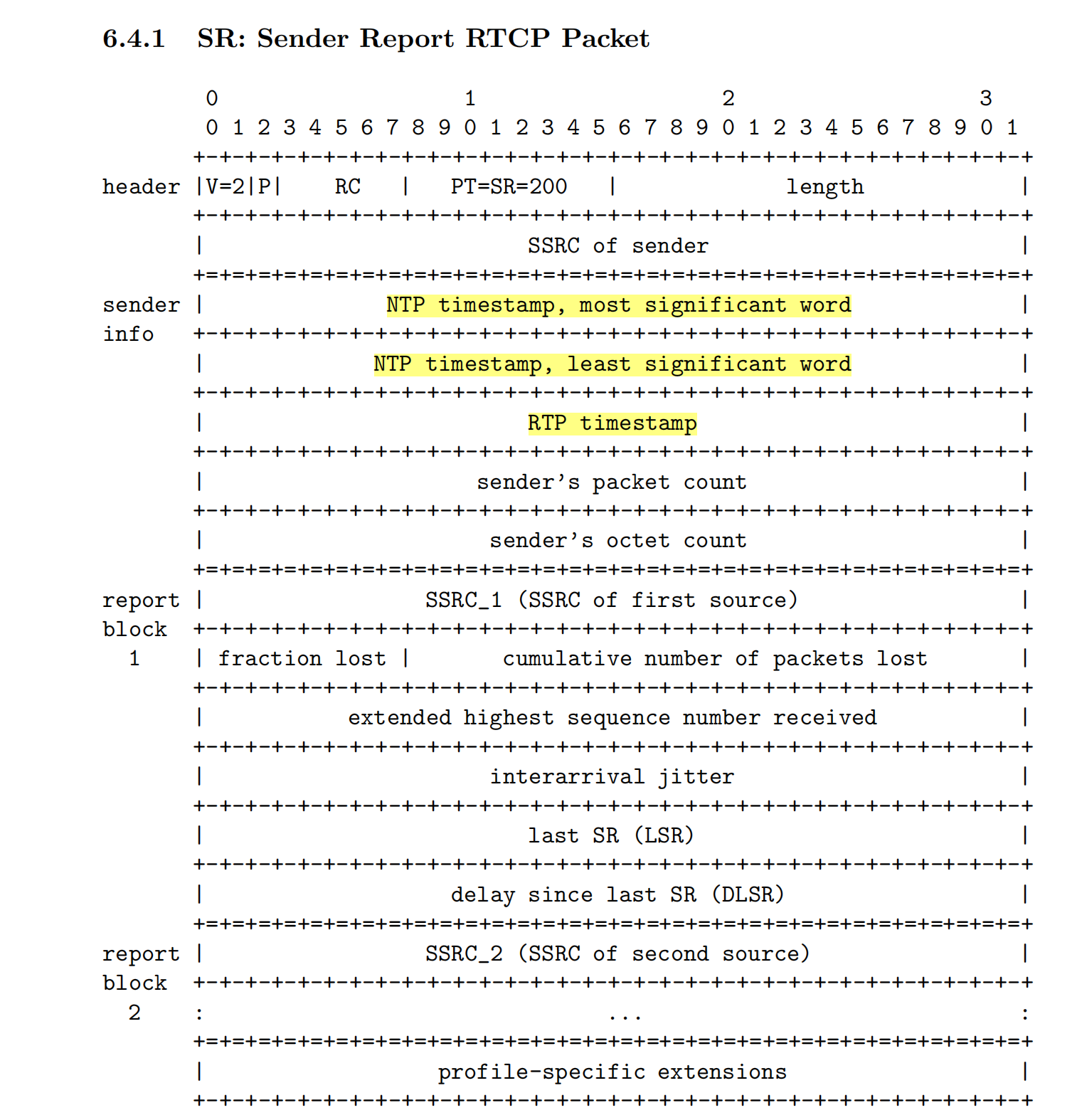 6.4.1 SR: Sender Report RTCP Packet

```
        0                   1                   2                   3
        0 1 2 3 4 5 6 7 8 9 0 1 2 3 4 5 6 7 8 9 0 1 2 3 4 5 6 7 8 9 0 1
       +-+-+-+-+-+-+-+-+-+-+-+-+-+-+-+-+-+-+-+-+-+-+-+-+-+-+-+-+-+-+-+-+
header |V=2|P|    RC   |   PT=SR=200   |             length            |
       +-+-+-+-+-+-+-+-+-+-+-+-+-+-+-+-+-+-+-+-+-+-+-+-+-+-+-+-+-+-+-+-+
       |                         SSRC of sender                        |
       +=+=+=+=+=+=+=+=+=+=+=+=+=+=+=+=+=+=+=+=+=+=+=+=+=+=+=+=+=+=+=+=+
sender |              NTP timestamp, most significant word             |
info   +-+-+-+-+-+-+-+-+-+-+-+-+-+-+-+-+-+-+-+-+-+-+-+-+-+-+-+-+-+-+-+-+
       |             NTP timestamp, least significant word             |
       +-+-+-+-+-+-+-+-+-+-+-+-+-+-+-+-+-+-+-+-+-+-+-+-+-+-+-+-+-+-+-+-+
       |                         RTP timestamp                         |
       +-+-+-+-+-+-+-+-+-+-+-+-+-+-+-+-+-+-+-+-+-+-+-+-+-+-+-+-+-+-+-+-+
       |                     sender's packet count                     |
       +-+-+-+-+-+-+-+-+-+-+-+-+-+-+-+-+-+-+-+-+-+-+-+-+-+-+-+-+-+-+-+-+
       |                      sender's octet count                     |
       +=+=+=+=+=+=+=+=+=+=+=+=+=+=+=+=+=+=+=+=+=+=+=+=+=+=+=+=+=+=+=+=+
report |                 SSRC_1 (SSRC of first source)                 |
block  +-+-+-+-+-+-+-+-+-+-+-+-+-+-+-+-+-+-+-+-+-+-+-+-+-+-+-+-+-+-+-+-+
  1    | fraction lost |       cumulative number of packets lost       |
       +-+-+-+-+-+-+-+-+-+-+-+-+-+-+-+-+-+-+-+-+-+-+-+-+-+-+-+-+-+-+-+-+
       |           extended highest sequence number received           |
       +-+-+-+-+-+-+-+-+-+-+-+-+-+-+-+-+-+-+-+-+-+-+-+-+-+-+-+-+-+-+-+-+
       |                      interarrival jitter                      |
       +-+-+-+-+-+-+-+-+-+-+-+-+-+-+-+-+-+-+-+-+-+-+-+-+-+-+-+-+-+-+-+-+
       |                         last SR (LSR)                         |
       +-+-+-+-+-+-+-+-+-+-+-+-+-+-+-+-+-+-+-+-+-+-+-+-+-+-+-+-+-+-+-+-+
       |                   delay since last SR (DLSR)                  |
       +=+=+=+=+=+=+=+=+=+=+=+=+=+=+=+=+=+=+=+=+=+=+=+=+=+=+=+=+=+=+=+=+
report |                 SSRC_2 (SSRC of second source)                |
block  +-+-+-+-+-+-+-+-+-+-+-+-+-+-+-+-+-+-+-+-+-+-+-+-+-+-+-+-+-+-+-+-+
  2    :                               ...                             :
       +=+=+=+=+=+=+=+=+=+=+=+=+=+=+=+=+=+=+=+=+=+=+=+=+=+=+=+=+=+=+=+=+
       |                  profile-specific extensions                  |
       +-+-+-+-+-+-+-+-+-+-+-+-+-+-+-+-+-+-+-+-+-+-+-+-+-+-+-+-+-+-+-+-+
```